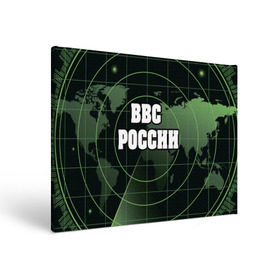 ВВС
РОССИИ